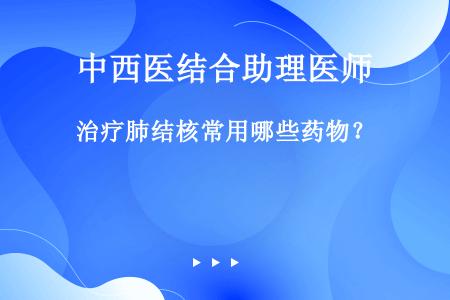 中西医结合助理医师

治疗肺结核常用哪些药物？

▶ ▶ ▶